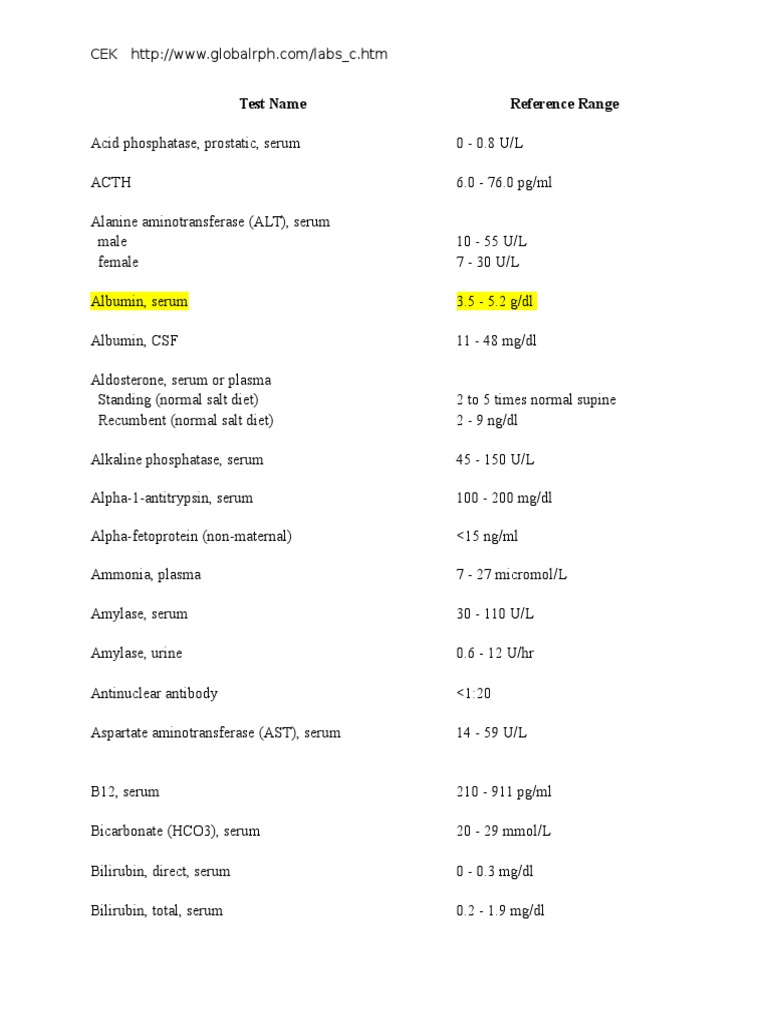 CEK http://www.globalrph.com/labs_c.htm

| Test Name | Reference Range |
|---|---|
| Acid phosphatase, prostatic, serum | 0 - 0.8 U/L |
| ACTH | 6.0 - 76.0 pg/ml |
| Alanine aminotransferase (ALT), serum | |
| male | 10 - 55 U/L |
| female | 7 - 30 U/L |
| Albumin, serum | 3.5 - 5.2 g/dl |
| Albumin, CSF | 11 - 48 mg/dl |
| Aldosterone, serum or plasma | |
| Standing (normal salt diet) | 2 to 5 times normal supine |
| Recumbent (normal salt diet) | 2 - 9 ng/dl |
| Alkaline phosphatase, serum | 45 - 150 U/L |
| Alpha-1-antitrypsin, serum | 100 - 200 mg/dl |
| Alpha-fetoprotein (non-maternal) | <15 ng/ml |
| Ammonia, plasma | 7 - 27 micromol/L |
| Amylase, serum | 30 - 110 U/L |
| Amylase, urine | 0.6 - 12 U/hr |
| Antinuclear antibody | <1:20 |
| Aspartate aminotransferase (AST), serum | 14 - 59 U/L |
| B12, serum | 210 - 911 pg/ml |
| Bicarbonate (HCO3), serum | 20 - 29 mmol/L |
| Bilirubin, direct, serum | 0 - 0.3 mg/dl |
| Bilirubin, total, serum | 0.2 - 1.9 mg/dl |